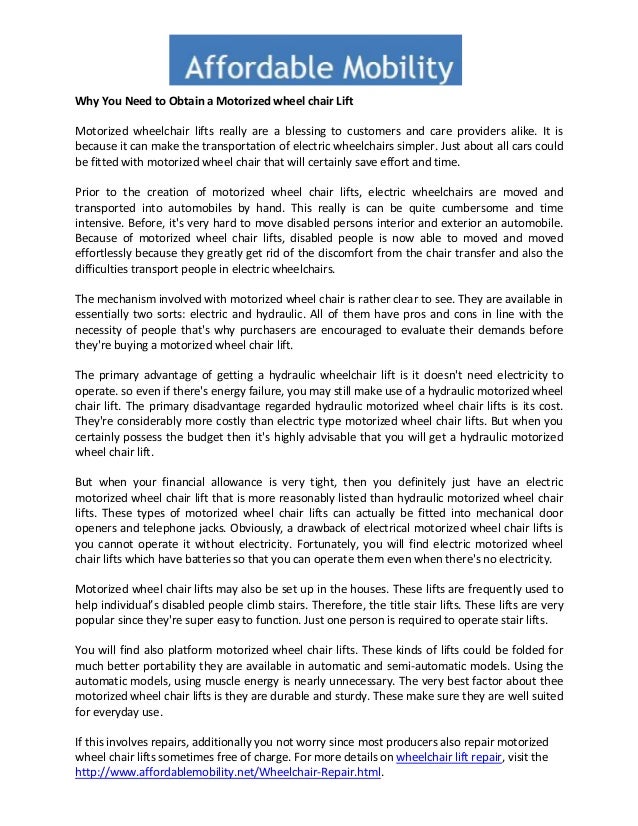 Affordable Mobility

Why You Need to Obtain a Motorized wheel chair Lift

Motorized wheelchair lifts really are a blessing to customers and care providers alike. It is because it can make the transportation of electric wheelchairs simpler. Just about all cars could be fitted with motorized wheel chair that will certainly save effort and time.

Prior to the creation of motorized wheel chair lifts, electric wheelchairs are moved and transported into automobiles by hand. This really is can be quite cumbersome and time intensive. Before, it's very hard to move disabled persons interior and exterior an automobile. Because of motorized wheel chair lifts, disabled people is now able to moved and moved effortlessly because they greatly get rid of the discomfort from the chair transfer and also the difficulties transport people in electric wheelchairs.

The mechanism involved with motorized wheel chair is rather clear to see. They are available in essentially two sorts: electric and hydraulic. All of them have pros and cons in line with the necessity of people that's why purchasers are encouraged to evaluate their demands before they're buying a motorized wheel chair lift.

The primary advantage of getting a hydraulic wheelchair lift is it doesn't need electricity to operate. so even if there's energy failure, you may still make use of a hydraulic motorized wheel chair lift. The primary disadvantage regarded hydraulic motorized wheel chair lifts is its cost. They're considerably more costly than electric type motorized wheel chair lifts. But when you certainly possess the budget then it's highly advisable that you will get a hydraulic motorized wheel chair lift.

But when your financial allowance is very tight, then you definitely just have an electric motorized wheel chair lift that is more reasonably listed than hydraulic motorized wheel chair lifts. These types of motorized wheel chair lifts can actually be fitted into mechanical door openers and telephone jacks. Obviously, a drawback of electrical motorized wheel chair lifts is you cannot operate it without electricity. Fortunately, you will find electric motorized wheel chair lifts which have batteries so that you can operate them even when there's no electricity.

Motorized wheel chair lifts may also be set up in the houses. These lifts are frequently used to help individual's disabled people climb stairs. Therefore, the title stair lifts. These lifts are very popular since they're super easy to function. Just one person is required to operate stair lifts.

You will find also platform motorized wheel chair lifts. These kinds of lifts could be folded for much better portability they are available in automatic and semi-automatic models. Using the automatic models, using muscle energy is nearly unnecessary. The very best factor about thee motorized wheel chair lifts is they are durable and sturdy. These make sure they are well suited for everyday use.

If this involves repairs, additionally you not worry since most producers also repair motorized wheel chair lifts sometimes free of charge. For more details on wheelchair lift repair, visit the http://www.affordablemobility.net/Wheelchair-Repair.html.